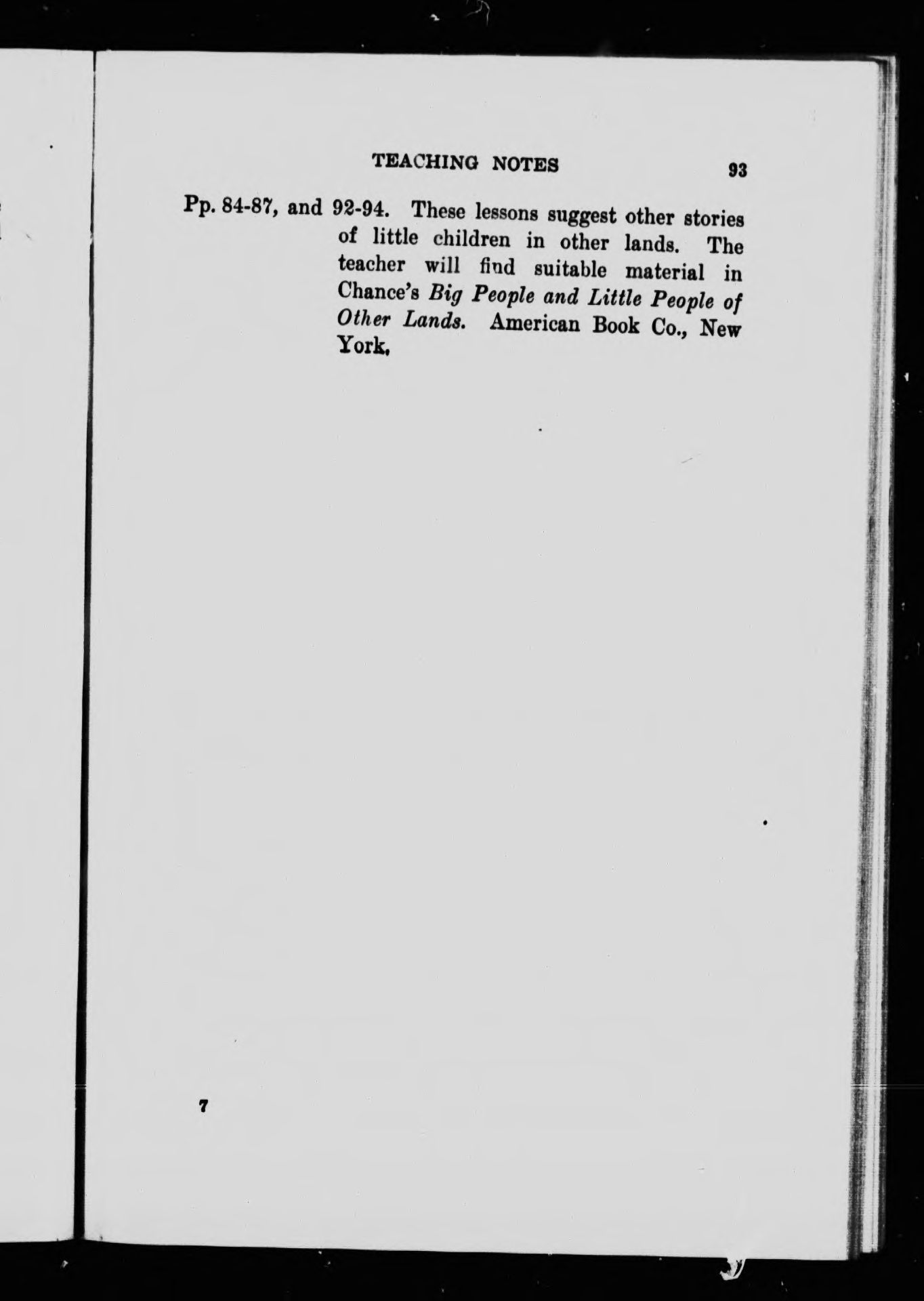 TEACHING NOTES 93

Pp. 84-87, and 92-94. These lessons suggest other stories of little children in other lands. The teacher will find suitable material in Chance's Big People and Little People of Other Lands. American Book Co., New York,

7